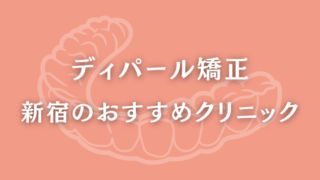 ディパール矯正
新宿のおすすめクリニック